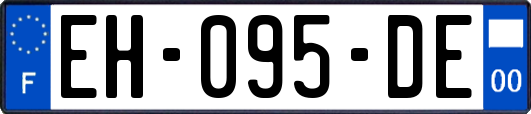 F
EH-095-DE
00